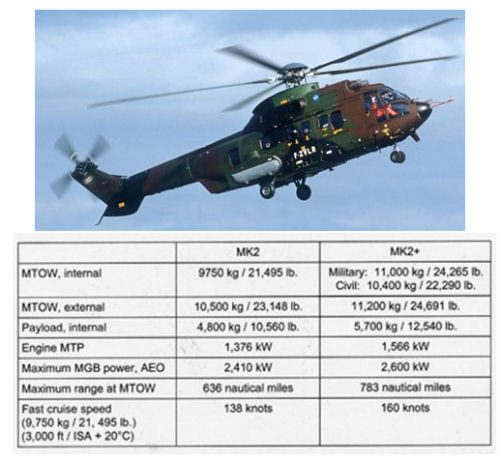 F-ZVLR

| | MK2 | MK2+ |
|---|---|---|
| MTOW, internal | 9750 kg / 21,495 lb. | Military: 11,000 kg / 24,265 lb. Civil: 10,400 kg / 22,290 lb. |
| MTOW, external | 10,500 kg / 23,148 lb. | 11,200 kg / 24,691 lb. |
| Payload, internal | 4,800 kg / 10,560 lb. | 5,700 kg / 12,540 lb. |
| Engine MTP | 1,376 kW | 1,566 kW |
| Maximum MGB power, AEO | 2,410 kW | 2,600 kW |
| Maximum range at MTOW | 636 nautical miles | 783 nautical miles |
| Fast cruise speed (9,750 kg / 21, 495 lb.) (3,000 ft / ISA + 20°C) | 138 knots | 160 knots |